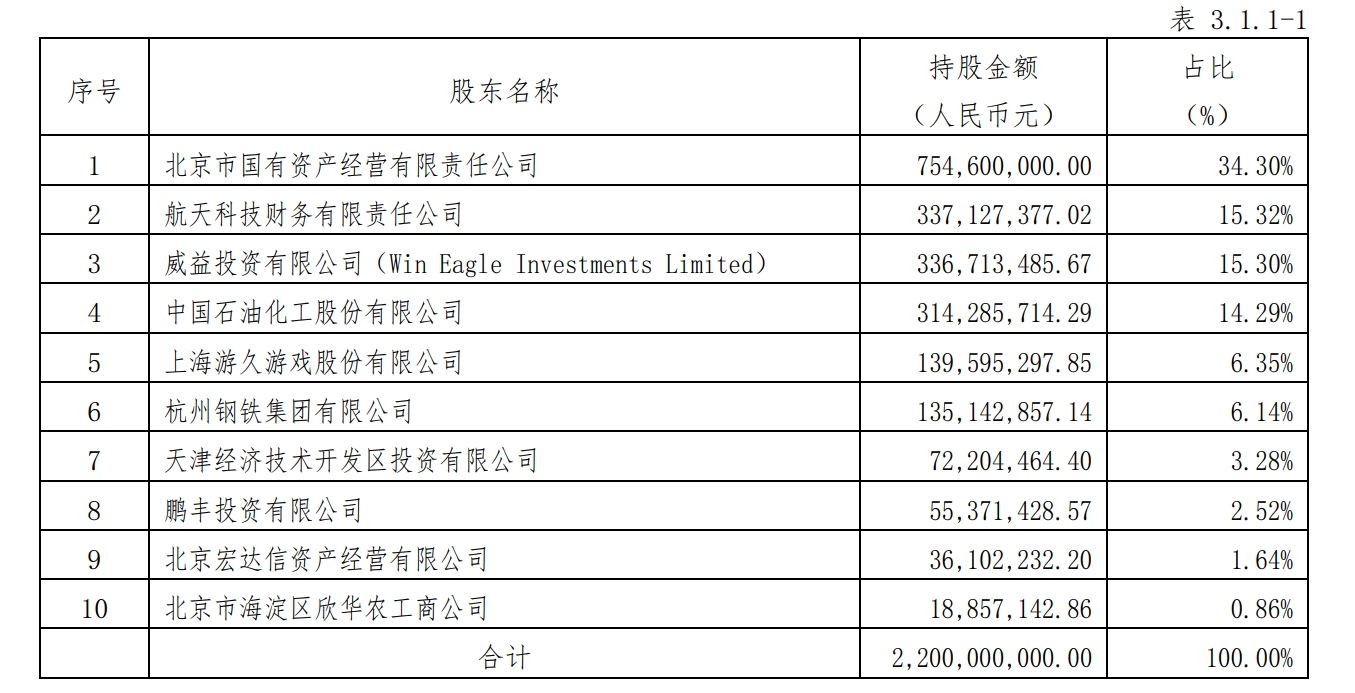 表 3.1.1-1

| 序号 | 股东名称 | 持股金额（人民币元） | 占比（%） |
|---|---|---|---|
| 1 | 北京市国有资产经营有限责任公司 | 754,600,000.00 | 34.30% |
| 2 | 航天科技财务有限责任公司 | 337,127,377.02 | 15.32% |
| 3 | 威益投资有限公司（Win Eagle Investments Limited） | 336,713,485.67 | 15.30% |
| 4 | 中国石油化工股份有限公司 | 314,285,714.29 | 14.29% |
| 5 | 上海游久游戏股份有限公司 | 139,595,297.85 | 6.35% |
| 6 | 杭州钢铁集团有限公司 | 135,142,857.14 | 6.14% |
| 7 | 天津经济技术开发区投资有限公司 | 72,204,464.40 | 3.28% |
| 8 | 鹏丰投资有限公司 | 55,371,428.57 | 2.52% |
| 9 | 北京宏达信资产经营有限公司 | 36,102,232.20 | 1.64% |
| 10 | 北京市海淀区欣华农工商公司 | 18,857,142.86 | 0.86% |
|  | 合计 | 2,200,000,000.00 | 100.00% |